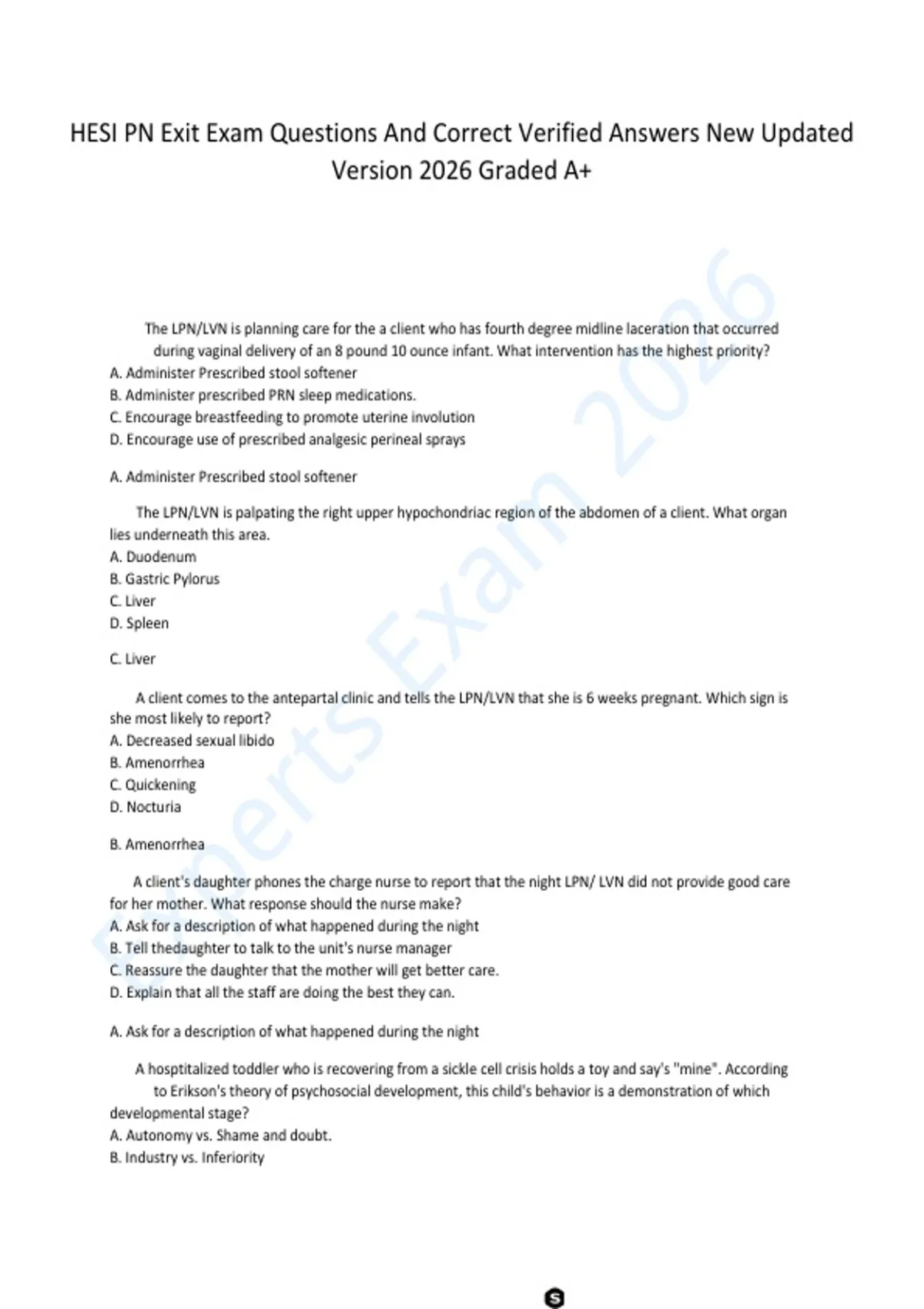 HESI PN Exit Exam Questions And Correct Verified Answers New Updated Version 2026 Graded A+

The LPN/LVN is planning care for the a client who has fourth degree midline laceration that occurred during vaginal delivery of an 8 pound 10 ounce infant. What intervention has the highest priority?
A. Administer Prescribed stool softener
B. Administer prescribed PRN sleep medications.
C. Encourage breastfeeding to promote uterine involution
D. Encourage use of prescribed analgesic perineal sprays

A. Administer Prescribed stool softener

The LPN/LVN is palpating the right upper hypochondriac region of the abdomen of a client. What organ lies underneath this area.
A. Duodenum
B. Gastric Pylorus
C. Liver
D. Spleen

C. Liver

A client comes to the antepartal clinic and tells the LPN/LVN that she is 6 weeks pregnant. Which sign is she most likely to report?
A. Decreased sexual libido
B. Amenorrhea
C. Quickening
D. Nocturia

B. Amenorrhea

A client's daughter phones the charge nurse to report that the night LPN/ LVN did not provide good care for her mother. What response should the nurse make?
A. Ask for a description of what happened during the night
B. Tell thedaughter to talk to the unit's nurse manager
C. Reassure the daughter that the mother will get better care.
D. Explain that all the staff are doing the best they can.

A. Ask for a description of what happened during the night

A hosptitalized toddler who is recovering from a sickle cell crisis holds a toy and say's "mine". According to Erikson's theory of psychosocial development, this child's behavior is a demonstration of which developmental stage?
A. Autonomy vs. Shame and doubt.
B. Industry vs. Inferiority

Experts Exam 2026